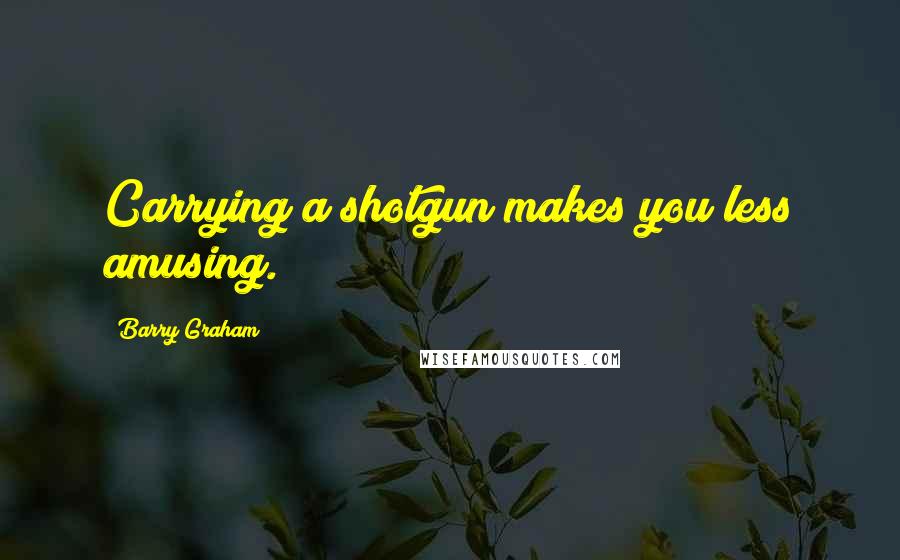 Carrying a shotgun makes you less amusing.

Barry Graham

WISEFAMOUSQUOTES.COM